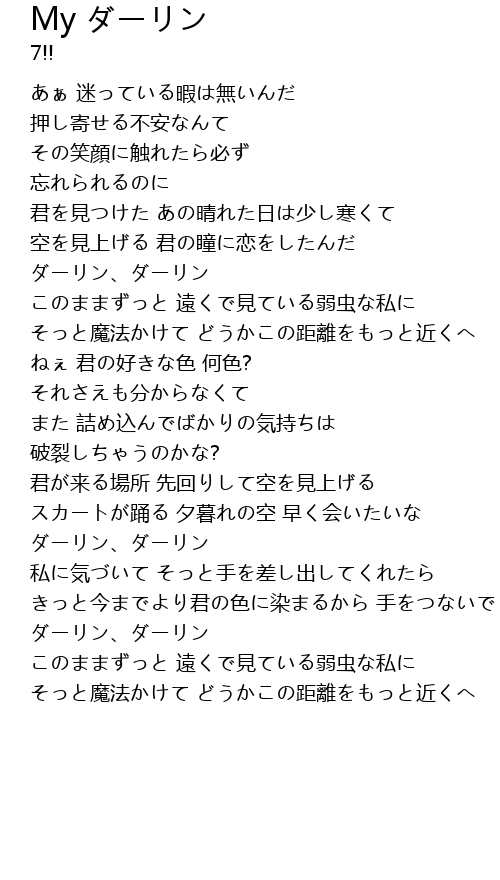 My ダーリン
7!!

あぁ 迷っている暇は無いんだ
押し寄せる不安なんて
その笑顔に触れたら必ず
忘れられるのに
君を見つけた あの晴れた日は少し寒くて
空を見上げる 君の瞳に恋をしたんだ
ダーリン、ダーリン
このままずっと 遠くで見ている弱虫な私に
そっと魔法かけて どうかこの距離をもっと近くへ
ねぇ 君の好きな色 何色?
それさえも分からなくて
また 詰め込んでばかりの気持ちは
破裂しちゃうのかな?
君が来る場所 先回りして空を見上げる
スカートが踊る 夕暮れの空 早く会いたいな
ダーリン、ダーリン
私に気づいて そっと手を差し出してくれたら
きっと今までより君の色に染まるから 手をつないで
ダーリン、ダーリン
このままずっと 遠くで見ている弱虫な私に
そっと魔法かけて どうかこの距離をもっと近くへ